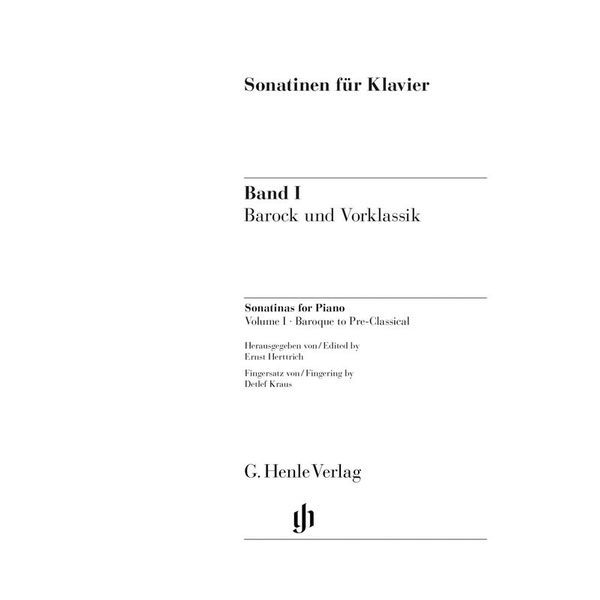 Sonatinen für Klavier

Band I
Barock und Vorklassik

Sonatinas for Piano
Volume I · Baroque to Pre-Classical

Herausgegeben von/Edited by
Ernst Herttrich

Fingersatz von/Fingering by
Detlef Kraus

G. Henle Verlag

gh